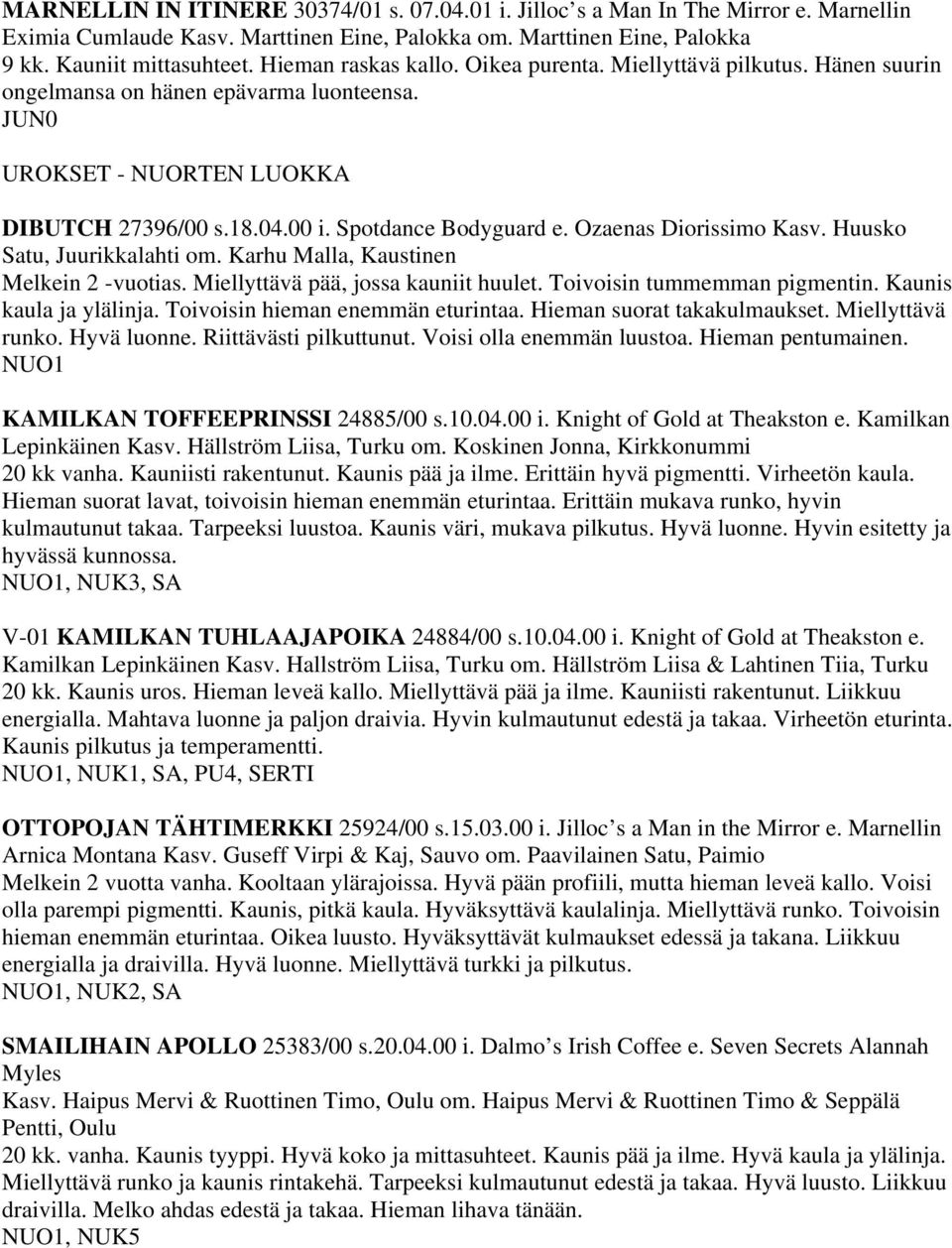 MARNELLIN IN ITINERE 30374/01 s. 07.04.01 i. Jilloc's a Man In The Mirror e. Marnellin Eximia Cumlaude Kasv. Marttinen Eine, Palokka om. Marttinen Eine, Palokka
9 kk. Kauniit mittasuhteet. Hieman raskas kallo. Oikea purenta. Miellyttävä pilkutus. Hänen suurin ongelmansa on hänen epävarma luonteensa.
JUN0

UROKSET - NUORTEN LUOKKA

DIBUTCH 27396/00 s.18.04.00 i. Spotdance Bodyguard e. Ozaenas Diorissimo Kasv. Huusko Satu, Juurikkalahti om. Karhu Malla, Kaustinen
Melkein 2 -vuotias. Miellyttävä pää, jossa kauniit huulet. Toivoisin tummemman pigmentin. Kaunis kaula ja ylälinja. Toivoisin hieman enemmän eturintaa. Hieman suorat takakulmaukset. Miellyttävä runko. Hyvä luonne. Riittävästi pilkuttunut. Voisi olla enemmän luustoa. Hieman pentumainen.
NUO1

KAMILKAN TOFFEEPRINSSI 24885/00 s.10.04.00 i. Knight of Gold at Theakston e. Kamilkan Lepinkäinen Kasv. Hällström Liisa, Turku om. Koskinen Jonna, Kirkkonummi
20 kk vanha. Kauniisti rakentunut. Kaunis pää ja ilme. Erittäin hyvä pigmentti. Virheetön kaula. Hieman suorat lavat, toivoisin hieman enemmän eturintaa. Erittäin mukava runko, hyvin kulmautunut takaa. Tarpeeksi luustoa. Kaunis väri, mukava pilkutus. Hyvä luonne. Hyvin esitetty ja hyvässä kunnossa.
NUO1, NUK3, SA

V-01 KAMILKAN TUHLAAJAPOIKA 24884/00 s.10.04.00 i. Knight of Gold at Theakston e. Kamilkan Lepinkäinen Kasv. Hallström Liisa, Turku om. Hällström Liisa & Lahtinen Tiia, Turku
20 kk. Kaunis uros. Hieman leveä kallo. Miellyttävä pää ja ilme. Kauniisti rakentunut. Liikkuu energialla. Mahtava luonne ja paljon draivia. Hyvin kulmautunut edestä ja takaa. Virheetön eturinta. Kaunis pilkutus ja temperamentti.
NUO1, NUK1, SA, PU4, SERTI

OTTOPOJAN TÄHTIMERKKI 25924/00 s.15.03.00 i. Jilloc's a Man in the Mirror e. Marnellin Arnica Montana Kasv. Guseff Virpi & Kaj, Sauvo om. Paavilainen Satu, Paimio
Melkein 2 vuotta vanha. Kooltaan ylärajoissa. Hyvä pään profiili, mutta hieman leveä kallo. Voisi olla parempi pigmentti. Kaunis, pitkä kaula. Hyväksyttävä kaulalinja. Miellyttävä runko. Toivoisin hieman enemmän eturintaa. Oikea luusto. Hyväksyttävät kulmaukset edessä ja takana. Liikkuu energialla ja draivilla. Hyvä luonne. Miellyttävä turkki ja pilkutus.
NUO1, NUK2, SA

SMAILIHAIN APOLLO 25383/00 s.20.04.00 i. Dalmo's Irish Coffee e. Seven Secrets Alannah Myles
Kasv. Haipus Mervi & Ruottinen Timo, Oulu om. Haipus Mervi & Ruottinen Timo & Seppälä Pentti, Oulu
20 kk. vanha. Kaunis tyyppi. Hyvä koko ja mittasuhteet. Kaunis pää ja ilme. Hyvä kaula ja ylälinja. Miellyttävä runko ja kaunis rintakehä. Tarpeeksi kulmautunut edestä ja takaa. Hyvä luusto. Liikkuu draivilla. Melko ahdas edestä ja takaa. Hieman lihava tänään.
NUO1, NUK5